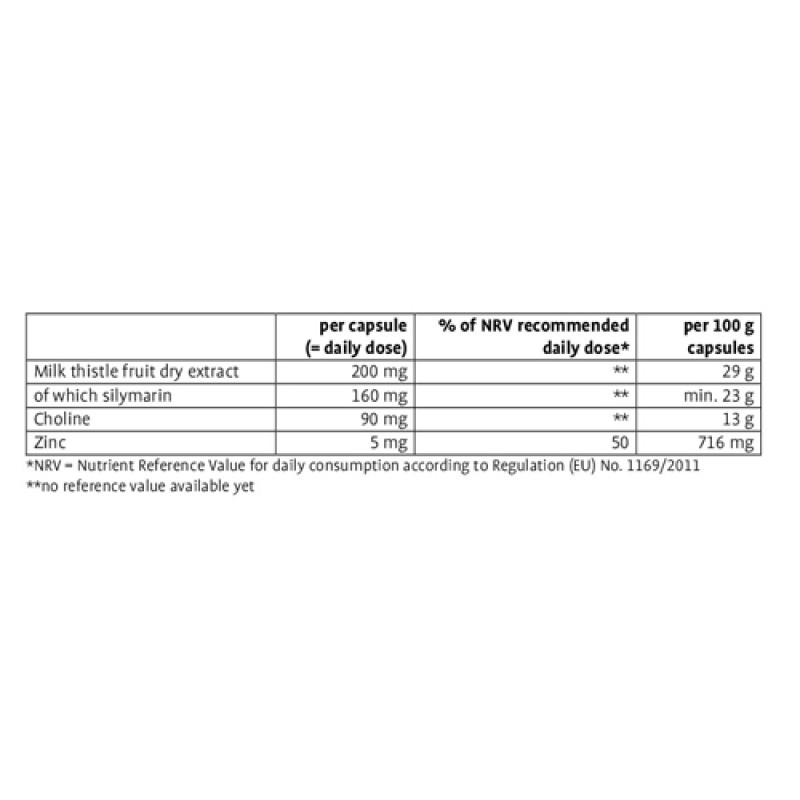 | | per capsule (= daily dose) | % of NRV recommended daily dose* | per 100 g capsules |
|---|---|---|---|
| Milk thistle fruit dry extract | 200 mg | ** | 29 g |
| of which silymarin | 160 mg | ** | min. 23 g |
| Choline | 90 mg | ** | 13 g |
| Zinc | 5 mg | 50 | 716 mg |

*NRV = Nutrient Reference Value for daily consumption according to Regulation (EU) No. 1169/2011
**no reference value available yet